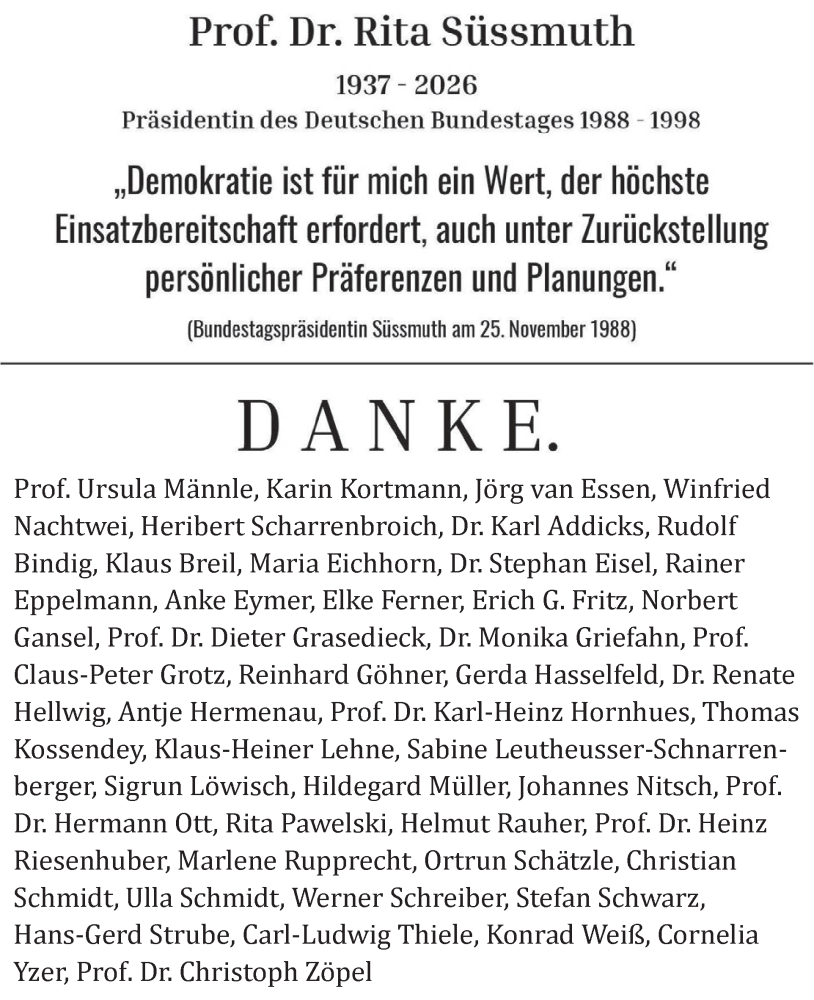 Prof. Dr. Rita Süssmuth

1937 - 2026

Präsidentin des Deutschen Bundestages 1988 - 1998

„Demokratie ist für mich ein Wert, der höchste Einsatzbereitschaft erfordert, auch unter Zurückstellung persönlicher Präferenzen und Planungen.“

(Bundestagspräsidentin Süssmuth am 25. November 1988)

DANKE.

Prof. Ursula Männle, Karin Kortmann, Jörg van Essen, Winfried Nachtwei, Heribert Scharrenbroich, Dr. Karl Addicks, Rudolf Bindig, Klaus Breil, Maria Eichhorn, Dr. Stephan Eisel, Rainer Eppelmann, Anke Eymer, Elke Ferner, Erich G. Fritz, Norbert Gansel, Prof. Dr. Dieter Grasedieck, Dr. Monika Griefahn, Prof. Claus-Peter Grotz, Reinhard Göhner, Gerda Hasselfeld, Dr. Renate Hellwig, Antje Hermenau, Prof. Dr. Karl-Heinz Hornhues, Thomas Kossendey, Klaus-Heiner Lehne, Sabine Leutheusser-Schnarrenberger, Sigrun Löwisch, Hildegard Müller, Johannes Nitsch, Prof. Dr. Hermann Ott, Rita Pawelski, Helmut Rauher, Prof. Dr. Heinz Riesenhuber, Marlene Rupprecht, Ortrun Schätzle, Christian Schmidt, Ulla Schmidt, Werner Schreiber, Stefan Schwarz, Hans-Gerd Strube, Carl-Ludwig Thiele, Konrad Weiß, Cornelia Yzer, Prof. Dr. Christoph Zöpel